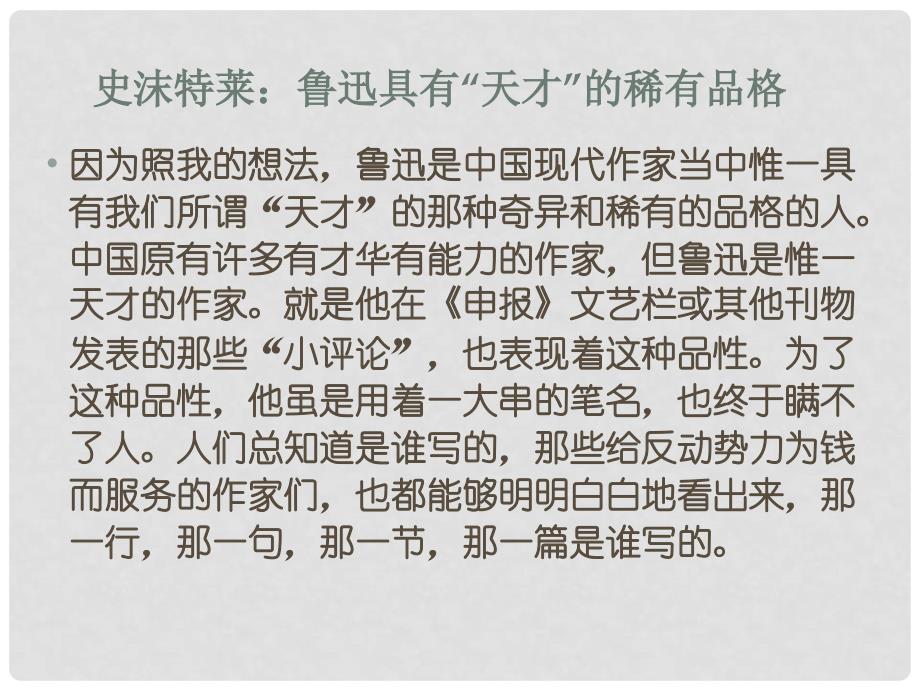 史沫特莱：鲁迅具有“天才”的稀有品格

• 因为照我的想法，鲁迅是中国现代作家当中惟一具有我们所谓“天才”的那种奇异和稀有的品格的人。中国原有许多有才华有能力的作家，但鲁迅是惟一天才的作家。就是他在《申报》文艺栏或其他刊物发表的那些“小评论”，也表现着这种品性。为了这种品性，他虽是用着一大串的笔名，也终于瞒不了人。人们总知道是谁写的，那些给反动势力为钱而服务的作家们，也都能够明明白白地看出来，那一行，那一句，那一节，那一篇是谁写的。